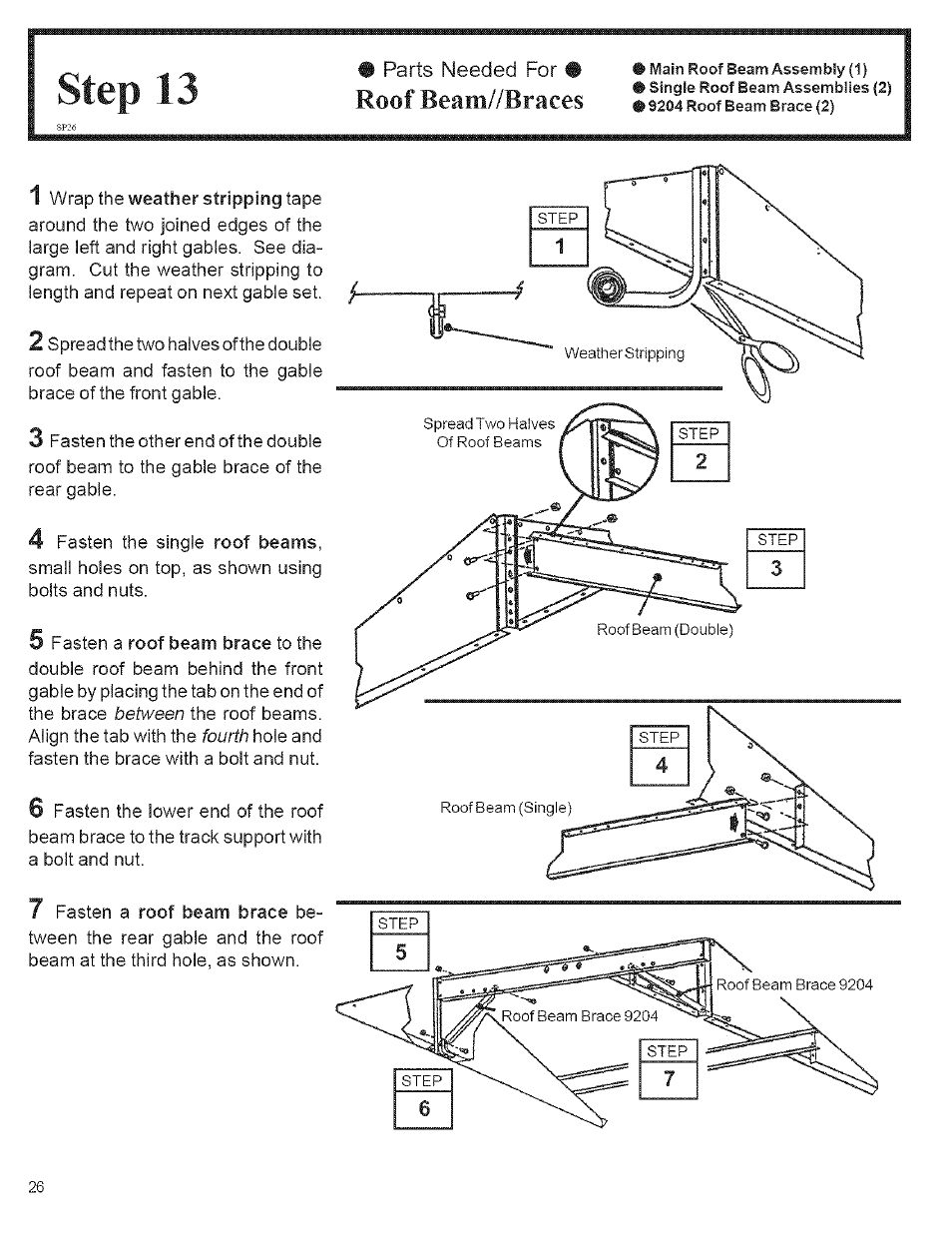 Step 13

SP26

● Parts Needed For ●
Roof Beam//Braces

● Main Roof Beam Assembly (1)
● Single Roof Beam Assemblies (2)
● 9204 Roof Beam Brace (2)

1 Wrap the weather stripping tape around the two joined edges of the large left and right gables. See diagram. Cut the weather stripping to length and repeat on next gable set.

2 Spread the two halves of the double roof beam and fasten to the gable brace of the front gable.

3 Fasten the other end of the double roof beam to the gable brace of the rear gable.

4 Fasten the single roof beams, small holes on top, as shown using bolts and nuts.

5 Fasten a roof beam brace to the double roof beam behind the front gable by placing the tab on the end of the brace between the roof beams. Align the tab with the fourth hole and fasten the brace with a bolt and nut.

6 Fasten the lower end of the roof beam brace to the track support with a bolt and nut.

7 Fasten a roof beam brace between the rear gable and the roof beam at the third hole, as shown.

STEP 1

Weather Stripping

Spread Two Halves Of Roof Beams

STEP 2

STEP 3

Roof Beam (Double)

STEP 4

Roof Beam (Single)

STEP 5

Roof Beam Brace 9204

Roof Beam Brace 9204

STEP 7

STEP 6

26